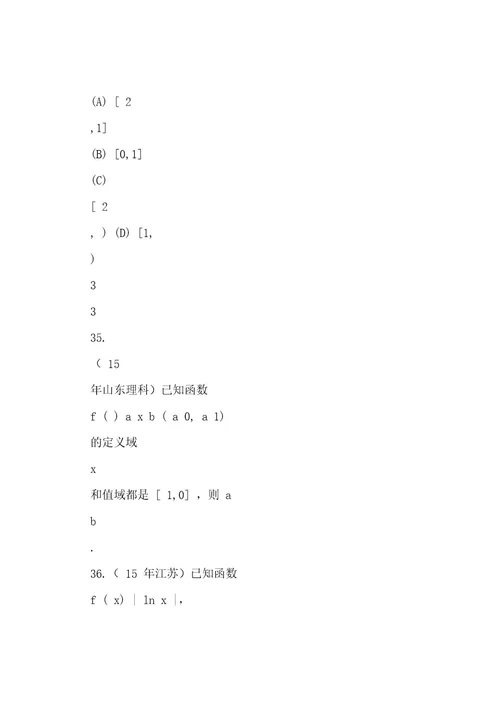 (A) [ 2

,1]

(B) [0,1]

(C)

[ 2

, ) (D) [1,

)

3

3

35.

（ 15

年山东理科）已知函数

f ( ) a x b ( a 0, a 1)

的定义域

x

和值域都是 [ 1,0] ，则 a

b

.

36.（ 15 年江苏）已知函数

f ( x) | ln x |,